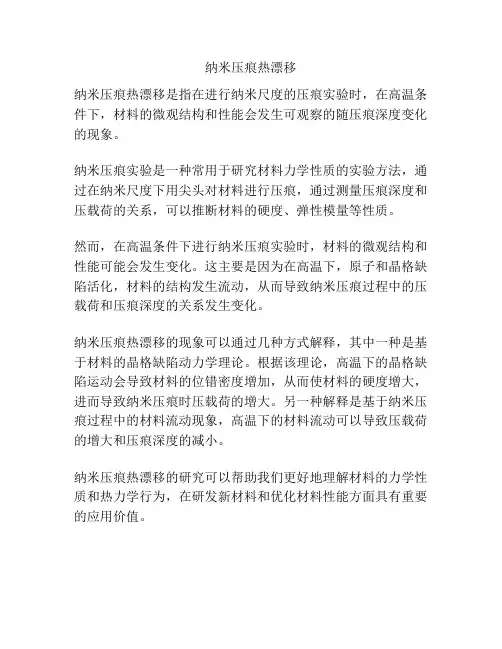 纳米压痕热漂移

纳米压痕热漂移是指在进行纳米尺度的压痕实验时，在高温条件下，材料的微观结构和性能会发生可观察的随压痕深度变化的现象。

纳米压痕实验是一种常用于研究材料力学性质的实验方法，通过在纳米尺度下用尖头对材料进行压痕，通过测量压痕深度和压载荷的关系，可以推断材料的硬度、弹性模量等性质。

然而，在高温条件下进行纳米压痕实验时，材料的微观结构和性能可能会发生变化。这主要是因为在高温下，原子和晶格缺陷活化，材料的结构发生流动，从而导致纳米压痕过程中的压载荷和压痕深度的关系发生变化。

纳米压痕热漂移的现象可以通过几种方式解释，其中一种是基于材料的晶格缺陷动力学理论。根据该理论，高温下的晶格缺陷运动会导致材料的位错密度增加，从而使材料的硬度增大，进而导致纳米压痕时压载荷的增大。另一种解释是基于纳米压痕过程中的材料流动现象，高温下的材料流动可以导致压载荷的增大和压痕深度的减小。

纳米压痕热漂移的研究可以帮助我们更好地理解材料的力学性质和热力学行为，在研发新材料和优化材料性能方面具有重要的应用价值。